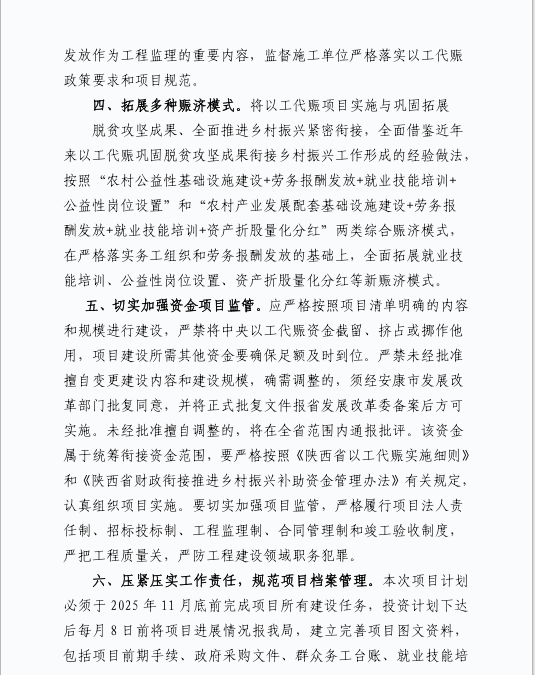 发放作为工程监理的重要内容，监督施工单位严格落实以工代赈政策要求和项目规范。

四、拓展多种赈济模式。将以工代赈项目实施与巩固拓展脱贫攻坚成果、全面推进乡村振兴紧密衔接，全面借鉴近年来以工代赈巩固脱贫攻坚成果衔接乡村振兴工作形成的经验做法，按照“农村公益性基础设施建设+劳务报酬发放+就业技能培训+公益性岗位设置”和“农村产业发展配套基础设施建设+劳务报酬发放+就业技能培训+资产折股量化分红”两类综合赈济模式，在严格落实务工组织和劳务报酬发放的基础上，全面拓展就业技能培训、公益性岗位设置、资产折股量化分红等新赈济模式。

五、切实加强资金项目监管。应严格按照项目清单明确的内容和规模进行建设，严禁将中央以工代赈资金截留、挤占或挪作他用，项目建设所需其他资金要确保足额及时到位。严禁未经批准擅自变更建设内容和建设规模，确需调整的，须经安康市发展改革部门批复同意，并将正式批复文件报省发展改革委备案后方可实施。未经批准擅自调整的，将在全省范围内通报批评。该资金属于统筹衔接资金范围，要严格按照《陕西省以工代赈实施细则》和《陕西省财政衔接推进乡村振兴补助资金管理办法》有关规定，认真组织项目实施。要切实加强项目监管，严格履行项目法人责任制、招标投标制、工程监理制、合同管理制和竣工验收制度，严把工程质量关，严防工程建设领域职务犯罪。

六、压紧压实工作责任，规范项目档案管理。本次项目计划必须于 2025 年 11 月底前完成项目所有建设任务，投资计划下达后每月 8 日前将项目进展情况报我局，建立完善项目图文资料，包括项目前期手续、政府采购文件、群众务工台账、就业技能培